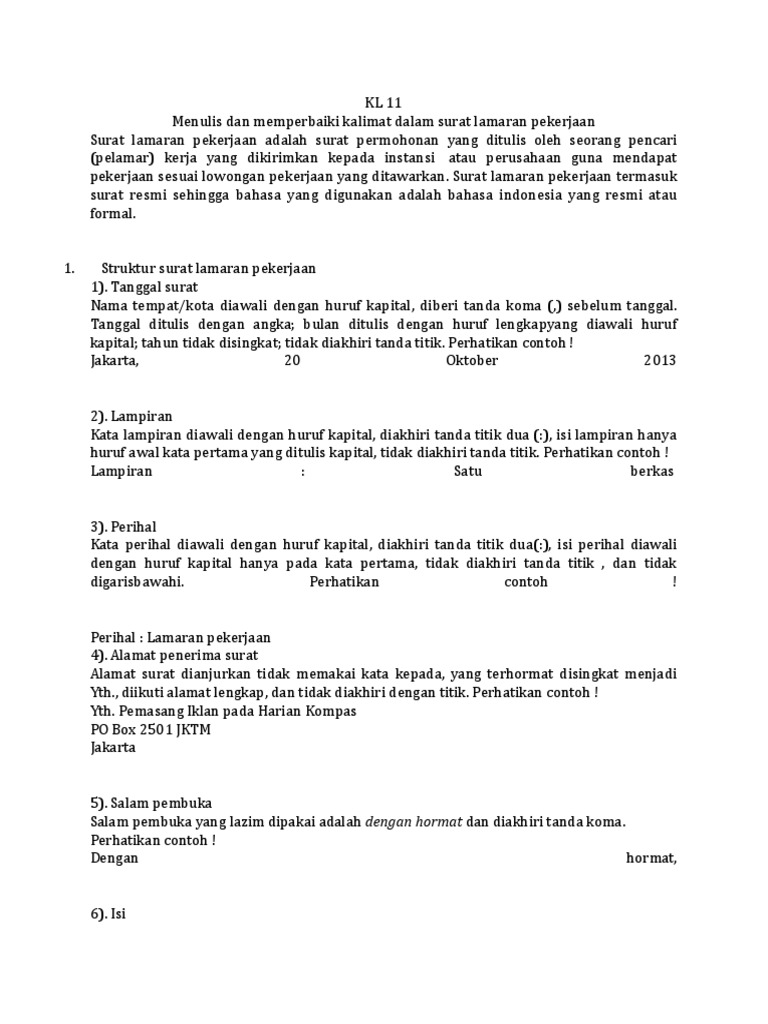 KL 11
Menulis dan memperbaiki kalimat dalam surat lamaran pekerjaan
Surat lamaran pekerjaan adalah surat permohonan yang ditulis oleh seorang pencari (pelamar) kerja yang dikirimkan kepada instansi atau perusahaan guna mendapat pekerjaan sesuai lowongan pekerjaan yang ditawarkan. Surat lamaran pekerjaan termasuk surat resmi sehingga bahasa yang digunakan adalah bahasa indonesia yang resmi atau formal.

1. Struktur surat lamaran pekerjaan
1). Tanggal surat
Nama tempat/kota diawali dengan huruf kapital, diberi tanda koma (,) sebelum tanggal. Tanggal ditulis dengan angka; bulan ditulis dengan huruf lengkapyang diawali huruf kapital; tahun tidak disingkat; tidak diakhiri tanda titik. Perhatikan contoh !
Jakarta, 20 Oktober 2013

2). Lampiran
Kata lampiran diawali dengan huruf kapital, diakhiri tanda titik dua (:), isi lampiran hanya huruf awal kata pertama yang ditulis kapital, tidak diakhiri tanda titik. Perhatikan contoh !
Lampiran : Satu berkas

3). Perihal
Kata perihal diawali dengan huruf kapital, diakhiri tanda titik dua(:), isi perihal diawali dengan huruf kapital hanya pada kata pertama, tidak diakhiri tanda titik , dan tidak digarisbawahi. Perhatikan contoh !

Perihal : Lamaran pekerjaan
4). Alamat penerima surat
Alamat surat dianjurkan tidak memakai kata kepada, yang terhormat disingkat menjadi Yth., diikuti alamat lengkap, dan tidak diakhiri dengan titik. Perhatikan contoh !
Yth. Pemasang Iklan pada Harian Kompas
PO Box 2501 JKTM
Jakarta

5). Salam pembuka
Salam pembuka yang lazim dipakai adalah dengan hormat dan diakhiri tanda koma.
Perhatikan contoh !
Dengan hormat,

6). Isi